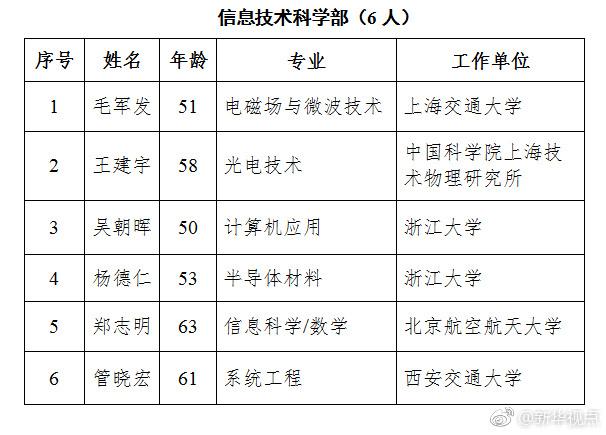 信息技术科学部（6人）

| 序号 | 姓名 | 年龄 | 专业 | 工作单位 |
|---|---|---|---|---|
| 1 | 毛军发 | 51 | 电磁场与微波技术 | 上海交通大学 |
| 2 | 王建宇 | 58 | 光电技术 | 中国科学院上海技术物理研究所 |
| 3 | 吴朝晖 | 50 | 计算机应用 | 浙江大学 |
| 4 | 杨德仁 | 53 | 半导体材料 | 浙江大学 |
| 5 | 郑志明 | 63 | 信息科学/数学 | 北京航空航天大学 |
| 6 | 管晓宏 | 61 | 系统工程 | 西安交通大学 |

@新华视点